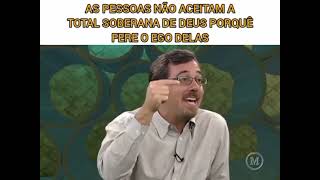 AS PESSOAS NÃO ACEITAM A TOTAL SOBERANA DE DEUS PORQUÊ FERE O EGO DELAS

M